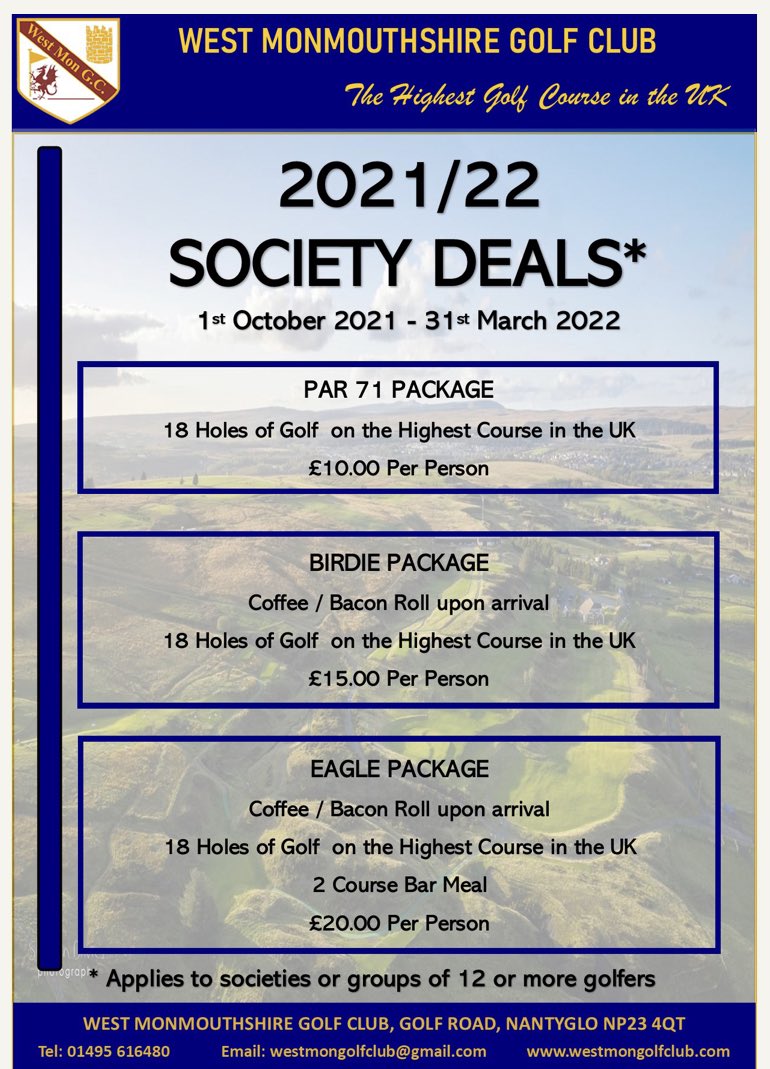 West Mon G.C.

WEST MONMOUTHSHIRE GOLF CLUB

The Highest Golf Course in the UK

2021/22
SOCIETY DEALS*

1st October 2021 - 31st March 2022

PAR 71 PACKAGE
18 Holes of Golf on the Highest Course in the UK
£10.00 Per Person

BIRDIE PACKAGE
Coffee / Bacon Roll upon arrival
18 Holes of Golf on the Highest Course in the UK
£15.00 Per Person

EAGLE PACKAGE
Coffee / Bacon Roll upon arrival
18 Holes of Golf on the Highest Course in the UK
2 Course Bar Meal
£20.00 Per Person

* Applies to societies or groups of 12 or more golfers

WEST MONMOUTHSHIRE GOLF CLUB, GOLF ROAD, NANTYGLO NP23 4QT
Tel: 01495 616480 Email: westmongolfclub@gmail.com www.westmongolfclub.com